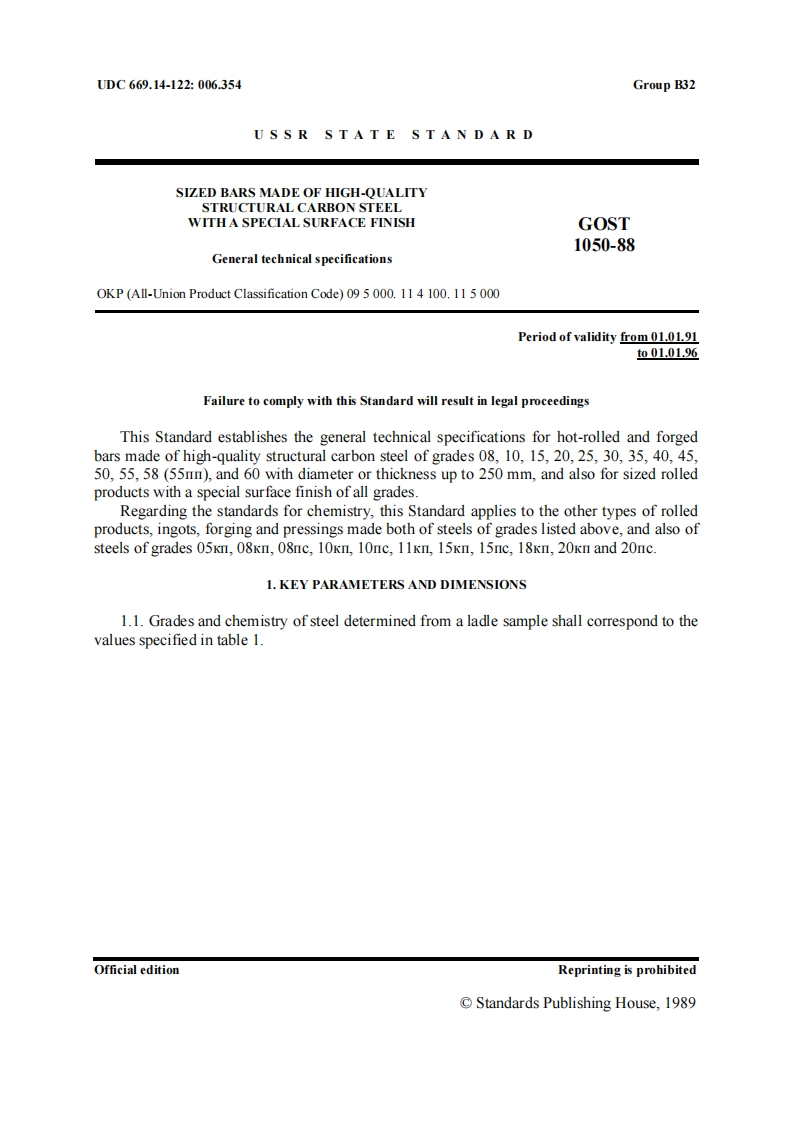 UDC 669.14-122: 006.354

Group B32

USSR STATE STANDARD

SIZED BARS MADE OF HIGH-QUALITY STRUCTURAL CARBON STEEL WITH A SPECIAL SURFACE FINISH

General technical specifications

GOST 1050-88

OKP (All-Union Product Classification Code) 09 5 000. 11 4 100. 11 5 000

Period of validity from 01.01.91 to 01.01.96

Failure to comply with this Standard will result in legal proceedings

This Standard establishes the general technical specifications for hot-rolled and forged bars made of high-quality structural carbon steel of grades 08, 10, 15, 20, 25, 30, 35, 40, 45, 50, 55, 58 (55пп), and 60 with diameter or thickness up to 250 mm, and also for sized rolled products with a special surface finish of all grades.

Regarding the standards for chemistry, this Standard applies to the other types of rolled products, ingots, forging and pressings made both of steels of grades listed above, and also of steels of grades 05кп, 08кп, 08пс, 10кп, 10пс, 11кп, 15кп, 15пс, 18кп, 20кп and 20пс.

1. KEY PARAMETERS AND DIMENSIONS

1.1. Grades and chemistry of steel determined from a ladle sample shall correspond to the values specified in table 1.

Official edition

Reprinting is prohibited

© Standards Publishing House, 1989